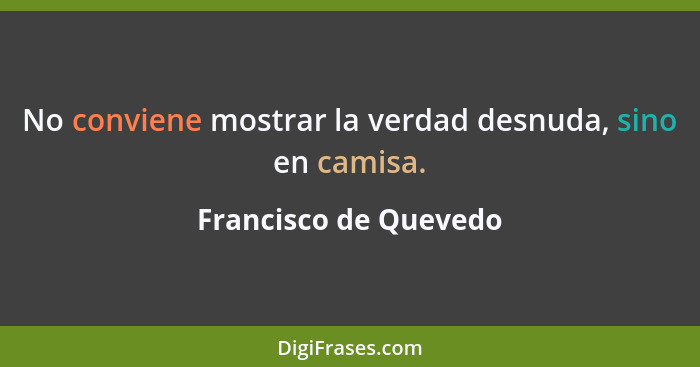 No conviene mostrar la verdad desnuda, sino en camisa.

Francisco de Quevedo

DigiFrases.com